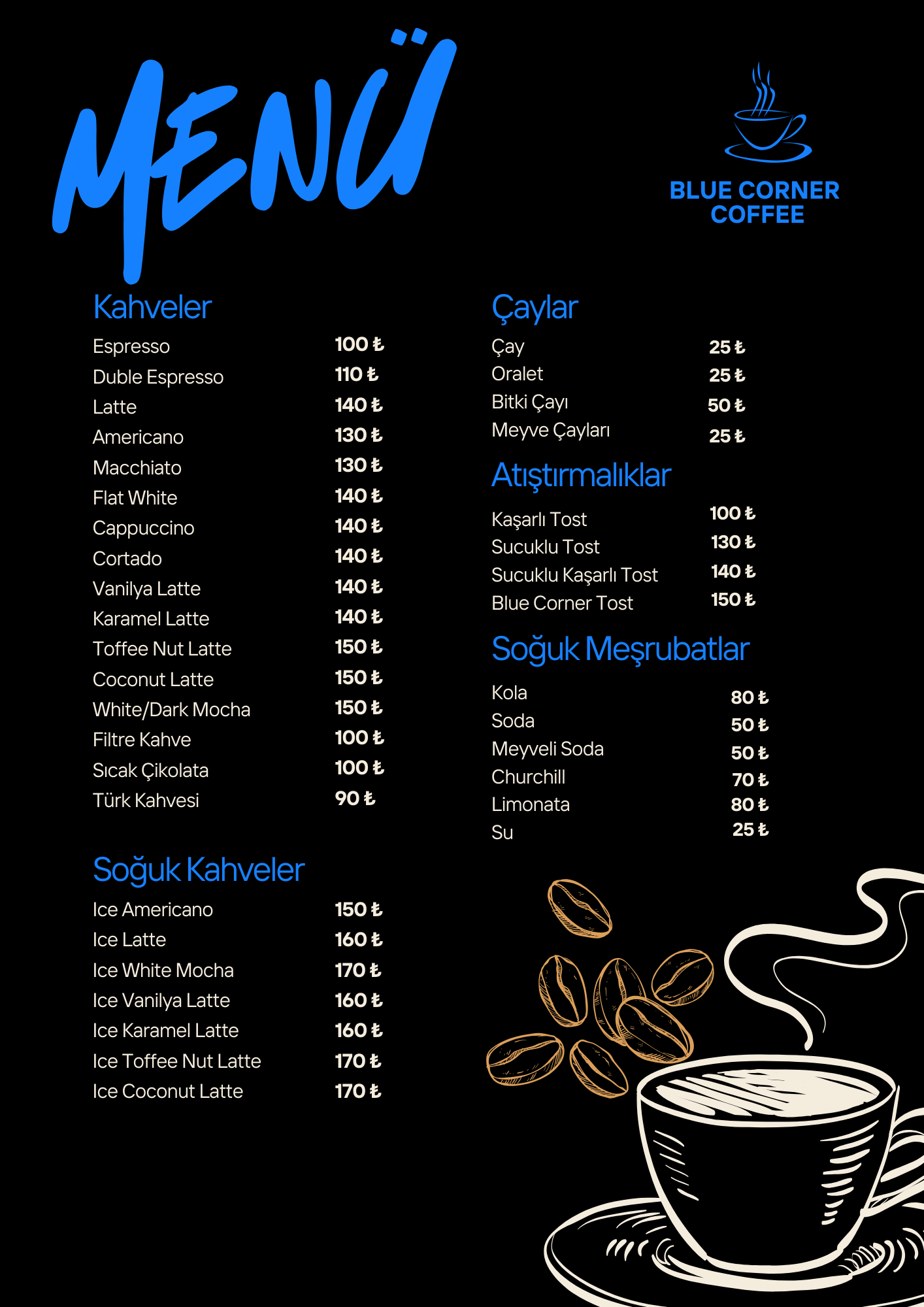 MENÜ

BLUE CORNER COFFEE

Kahveler

| | |
|---|---|
| Espresso | 100 ₺ |
| Duble Espresso | 110 ₺ |
| Latte | 140 ₺ |
| Americano | 130 ₺ |
| Macchiato | 130 ₺ |
| Flat White | 140 ₺ |
| Cappuccino | 140 ₺ |
| Cortado | 140 ₺ |
| Vanilya Latte | 140 ₺ |
| Karamel Latte | 140 ₺ |
| Toffee Nut Latte | 150 ₺ |
| Coconut Latte | 150 ₺ |
| White/Dark Mocha | 150 ₺ |
| Filtre Kahve | 100 ₺ |
| Sıcak Çikolata | 100 ₺ |
| Türk Kahvesi | 90 ₺ |

Soğuk Kahveler

| | |
|---|---|
| Ice Americano | 150 ₺ |
| Ice Latte | 160 ₺ |
| Ice White Mocha | 170 ₺ |
| Ice Vanilya Latte | 160 ₺ |
| Ice Karamel Latte | 160 ₺ |
| Ice Toffee Nut Latte | 170 ₺ |
| Ice Coconut Latte | 170 ₺ |

Çaylar

| | |
|---|---|
| Çay | 25 ₺ |
| Oralet | 25 ₺ |
| Bitki Çayı | 50 ₺ |
| Meyve Çayları | 25 ₺ |

Atıştırmalıklar

| | |
|---|---|
| Kaşarlı Tost | 100 ₺ |
| Sucuklu Tost | 130 ₺ |
| Sucuklu Kaşarlı Tost | 140 ₺ |
| Blue Corner Tost | 150 ₺ |

Soğuk Meşrubatlar

| | |
|---|---|
| Kola | 80 ₺ |
| Soda | 50 ₺ |
| Meyveli Soda | 50 ₺ |
| Churchill | 70 ₺ |
| Limonata | 80 ₺ |
| Su | 25 ₺ |